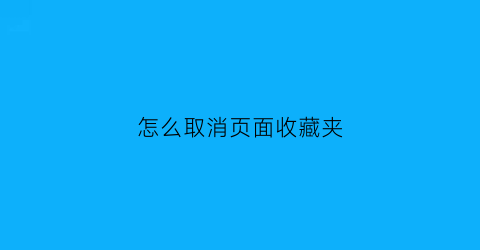 怎么取消页面收藏夹